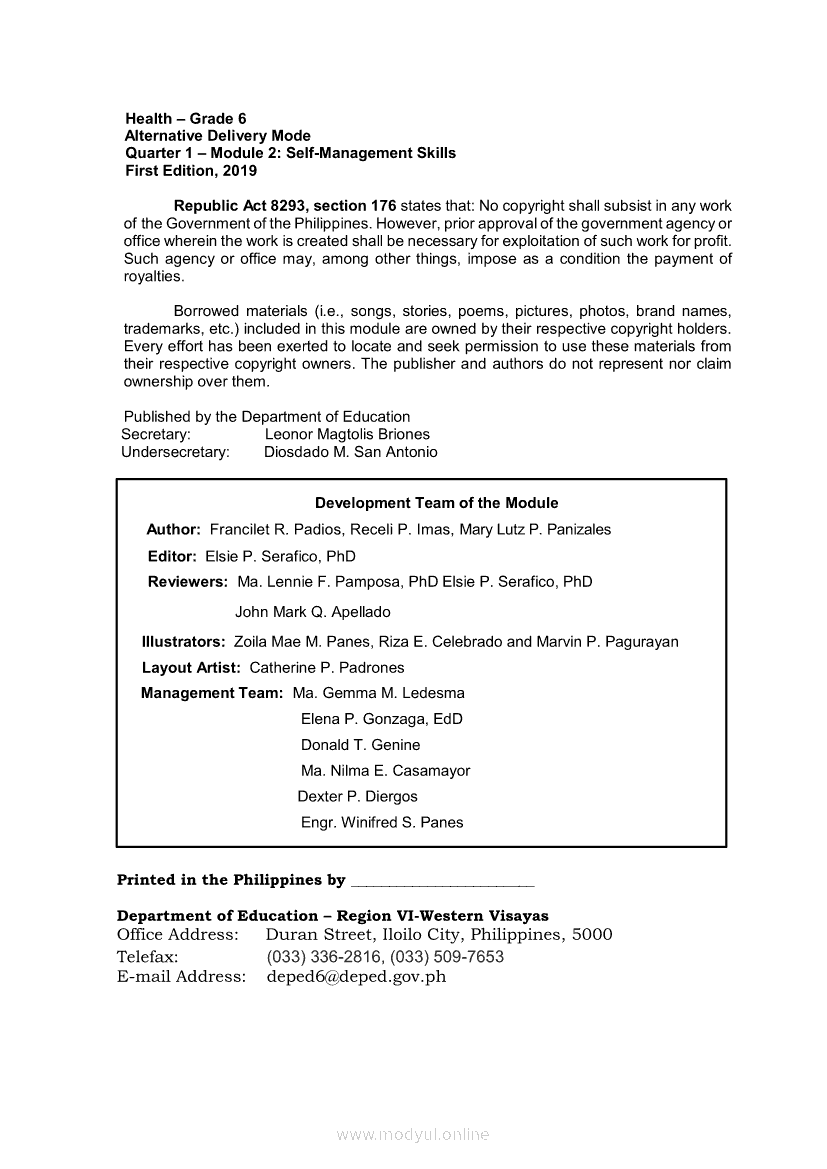 Health – Grade 6
Alternative Delivery Mode
Quarter 1 – Module 2: Self-Management Skills
First Edition, 2019

Republic Act 8293, section 176 states that: No copyright shall subsist in any work of the Government of the Philippines. However, prior approval of the government agency or office wherein the work is created shall be necessary for exploitation of such work for profit. Such agency or office may, among other things, impose as a condition the payment of royalties.

Borrowed materials (i.e., songs, stories, poems, pictures, photos, brand names, trademarks, etc.) included in this module are owned by their respective copyright holders. Every effort has been exerted to locate and seek permission to use these materials from their respective copyright owners. The publisher and authors do not represent nor claim ownership over them.

Published by the Department of Education
Secretary: Leonor Magtolis Briones
Undersecretary: Diosdado M. San Antonio

Development Team of the Module
Author: Francilet R. Padios, Receli P. Imas, Mary Lutz P. Panizales
Editor: Elsie P. Serafico, PhD
Reviewers: Ma. Lennie F. Pamposa, PhD Elsie P. Serafico, PhD
John Mark Q. Apellado
Illustrators: Zoila Mae M. Panes, Riza E. Celebrado and Marvin P. Pagurayan
Layout Artist: Catherine P. Padrones
Management Team: Ma. Gemma M. Ledesma
Elena P. Gonzaga, EdD
Donald T. Genine
Ma. Nilma E. Casamayor
Dexter P. Diergos
Engr. Winifred S. Panes

Printed in the Philippines by ______________________

Department of Education – Region VI-Western Visayas
Office Address: Duran Street, Iloilo City, Philippines, 5000
Telefax: (033) 336-2816, (033) 509-7653
E-mail Address: deped6@deped.gov.ph

www.modyul.online